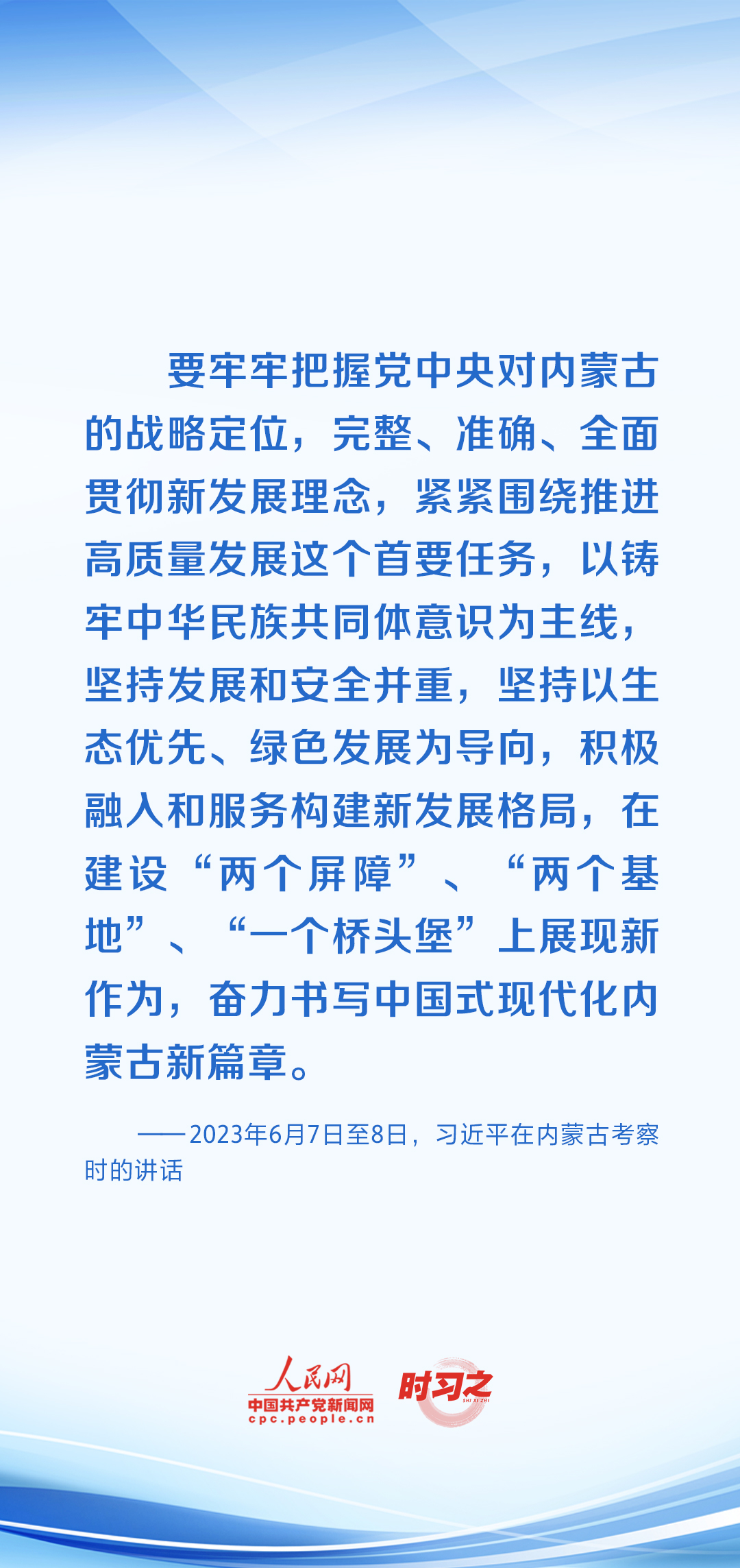 要牢牢把握党中央对内蒙古的战略定位，完整、准确、全面贯彻新发展理念，紧紧围绕推进高质量发展这个首要任务，以铸牢中华民族共同体意识为主线，坚持发展和安全并重，坚持以生态优先、绿色发展为导向，积极融入和服务构建新发展格局，在建设“两个屏障”、“两个基地”、“一个桥头堡”上展现新作为，奋力书写中国式现代化内蒙古新篇章。

——2023年6月7日至8日，习近平在内蒙古考察时的讲话

人民网
中国共产党新闻网
cpc.people.cn
时习之
SHI XI ZHI